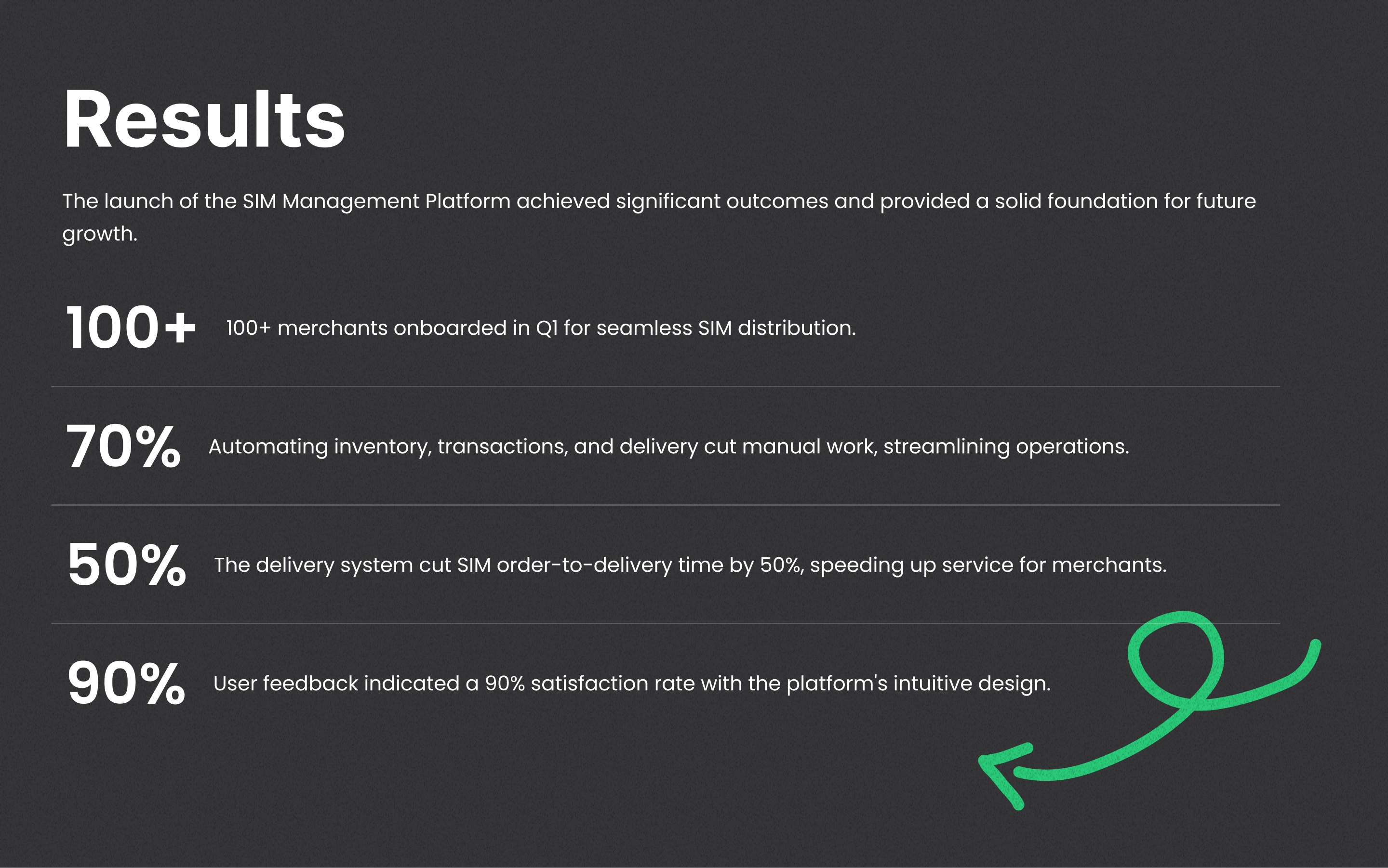 Results

The launch of the SIM Management Platform achieved significant outcomes and provided a solid foundation for future growth.

100+ 100+ merchants onboarded in Q1 for seamless SIM distribution.

70% Automating inventory, transactions, and delivery cut manual work, streamlining operations.

50% The delivery system cut SIM order-to-delivery time by 50%, speeding up service for merchants.

90% User feedback indicated a 90% satisfaction rate with the platform's intuitive design.